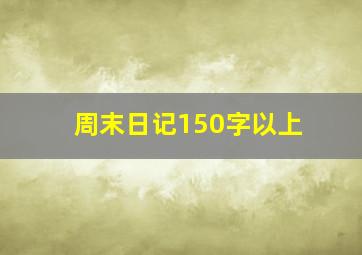 周末日记150字以上